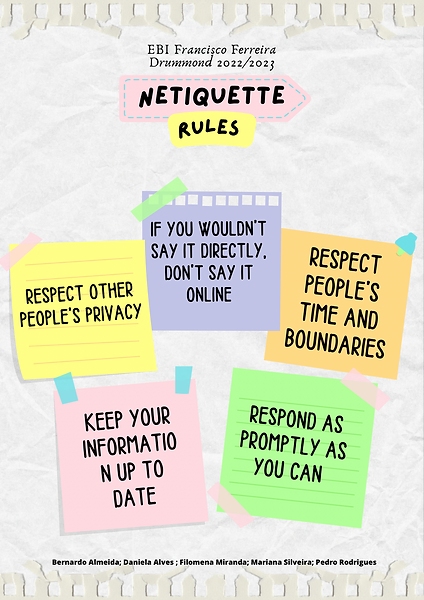 EBI Francisco Ferreira
Drummond 2022/2023

NETIQUETTE

RULES

RESPECT OTHER PEOPLE'S PRIVACY

IF YOU WOULDN'T SAY IT DIRECTLY, DON'T SAY IT ONLINE

RESPECT PEOPLE'S TIME AND BOUNDARIES

KEEP YOUR INFORMATIO N UP TO DATE

RESPOND AS PROMPTLY AS YOU CAN

Bernardo Almeida; Daniela Alves ; Filomena Miranda; Mariana Silveira; Pedro Rodrigues